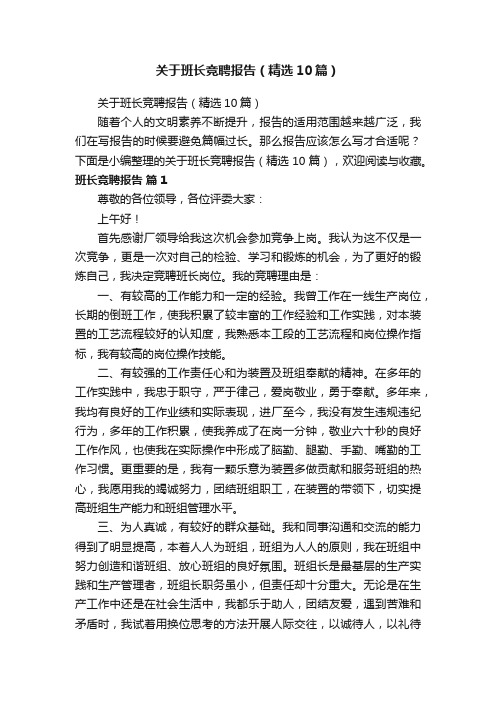 关于班长竞聘报告（精选10篇）

关于班长竞聘报告（精选10篇）

随着个人的文明素养不断提升，报告的适用范围越来越广泛，我们在写报告的时候要避免篇幅过长。那么报告应该怎么写才合适呢？下面是小编整理的关于班长竞聘报告（精选10篇），欢迎阅读与收藏。

班长竞聘报告 篇1

尊敬的各位领导，各位评委大家：

上午好！

首先感谢厂领导给我这次机会参加竞争上岗。我认为这不仅是一次竞争，更是一次对自己的检验、学习和锻炼的机会，为了更好的锻炼自己，我决定竞聘班长岗位。我的竞聘理由是：

一、有较高的工作能力和一定的经验。我曾工作在一线生产岗位，长期的倒班工作，使我积累了较丰富的工作经验和工作实践，对本装置的工艺流程较好的认知度，我熟悉本工段的工艺流程和岗位操作指标，我有较高的岗位操作技能。

二、有较强的工作责任心和为装置及班组奉献的精神。在多年的工作实践中，我忠于职守，严于律己，爱岗敬业，勇于奉献。多年来，我均有良好的工作业绩和实际表现，进厂至今，我没有发生违规违纪行为，多年的工作积累，使我养成了在岗一分钟，敬业六十秒的良好工作作风，也使我在实际操作中形成了脑勤、腿勤、手勤、嘴勤的工作习惯。更重要的是，我有一颗乐意为装置多做贡献和服务班组的热心，我愿用我的竭诚努力，团结班组职工，在装置的带领下，切实提高班组生产能力和班组管理水平。

三、为人真诚，有较好的群众基础。我和同事沟通和交流的能力得到了明显提高，本着人人为班组，班组为人人的原则，我在班组中努力创造和谐班组、放心班组的良好氛围。班组长是最基层的生产实践和生产管理者，班组长职务虽小，但责任却十分重大。无论是在生产工作中还是在社会生活中，我都乐于助人，团结友爱，遇到苦难和矛盾时，我试着用换位思考的方法开展人际交往，以诚待人，以礼待